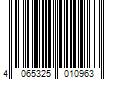 4 065325 010963